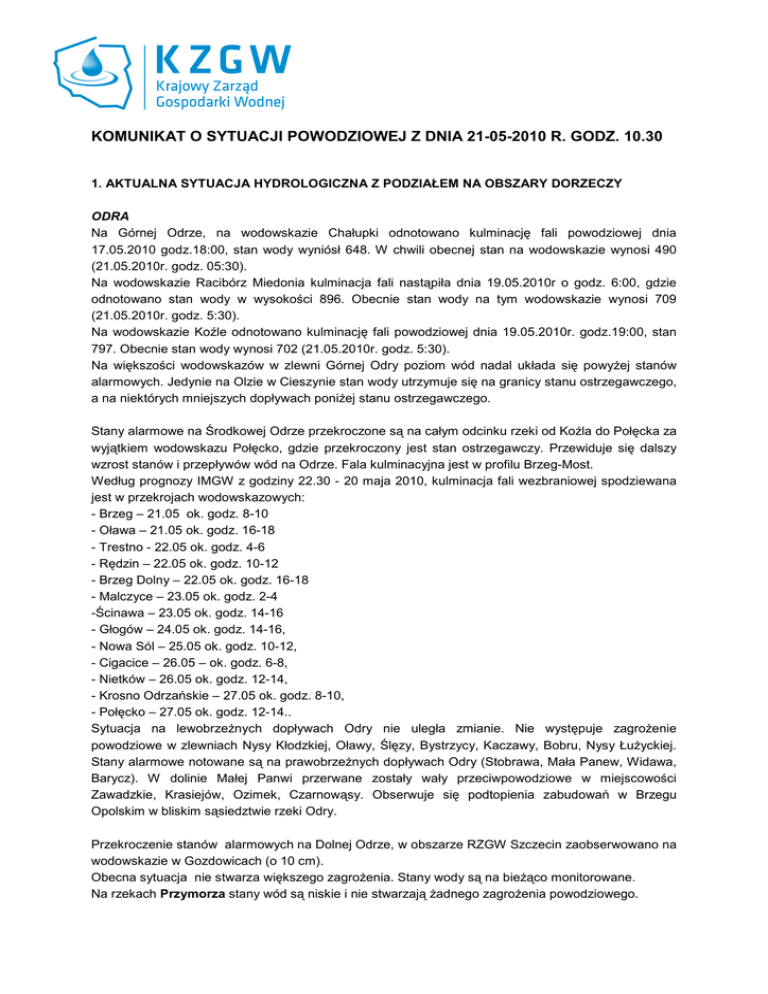 KZGW
Krajowy Zarząd
Gospodarki Wodnej

KOMUNIKAT O SYTUACJI POWODZIOWEJ Z DNIA 21-05-2010 R. GODZ. 10.30

1. AKTUALNA SYTUACJA HYDROLOGICZNA Z PODZIAŁEM NA OBSZARY DORZECZY

ODRA
Na Górnej Odrze, na wodowskazie Chałupki odnotowano kulminację fali powodziowej dnia 17.05.2010 godz.18:00, stan wody wyniósł 648. W chwili obecnej stan na wodowskazie wynosi 490 (21.05.2010r. godz. 05:30).
Na wodowskazie Racibórz Miedonia kulminacja fali nastąpiła dnia 19.05.2010r o godz. 6:00, gdzie odnotowano stan wody w wysokości 896. Obecnie stan wody na tym wodowskazie wynosi 709 (21.05.2010r. godz. 5:30).
Na wodowskazie Koźle odnotowano kulminację fali powodziowej dnia 19.05.2010r. godz.19:00, stan 797. Obecnie stan wody wynosi 702 (21.05.2010r. godz. 5:30).
Na większości wodowskazów w zlewni Górnej Odry poziom wód nadal układa się powyżej stanów alarmowych. Jedynie na Olzie w Cieszynie stan wody utrzymuje się na granicy stanu ostrzegawczego, a na niektórych mniejszych dopływach poniżej stanu ostrzegawczego.

Stany alarmowe na Środkowej Odrze przekroczone są na całym odcinku rzeki od Koźla do Połęcka za wyjątkiem wodowskazu Połęcko, gdzie przekroczony jest stan ostrzegawczy. Przewiduje się dalszy wzrost stanów i przepływów wód na Odrze. Fala kulminacyjna jest w profilu Brzeg-Most.
Według prognozy IMGW z godziny 22.30 - 20 maja 2010, kulminacja fali wezbraniowej spodziewana jest w przekrojach wodowskazowych:
- Brzeg – 21.05 ok. godz. 8-10
- Oława – 21.05 ok. godz. 16-18
- Trestno - 22.05 ok. godz. 4-6
- Rędzin – 22.05 ok. godz. 10-12
- Brzeg Dolny – 22.05 ok. godz. 16-18
- Malczyce – 23.05 ok. godz. 2-4
-Ścinawa – 23.05 ok. godz. 14-16
- Głogów – 24.05 ok. godz. 14-16,
- Nowa Sól – 25.05 ok. godz. 10-12,
- Cigacice – 26.05 – ok. godz. 6-8,
- Nietków – 26.05 ok. godz. 12-14,
- Krosno Odrzańskie – 27.05 ok. godz. 8-10,
- Połęcko – 27.05 ok. godz. 12-14..
Sytuacja na lewobrzeżnych dopływach Odry nie uległa zmianie. Nie występuje zagrożenie powodziowe w zlewniach Nysy Kłodzkiej, Oławy, Ślęzy, Bystrzycy, Kaczawy, Bobru, Nysy Łużyckiej. Stany alarmowe notowane są na prawobrzeżnych dopływach Odry (Stobrawa, Mała Panew, Widawa, Barycz). W dolinie Małej Panwi przerwane zostały wały przeciwpowodziowe w miejscowości Zawadzkie, Krasiejów, Ozimek, Czarnowąsy. Obserwuje się podtopienia zabudowań w Brzegu Opolskim w bliskim sąsiedztwie rzeki Odry.

Przekroczenie stanów alarmowych na Dolnej Odrze, w obszarze RZGW Szczecin zaobserwowano na wodowskazie w Gozdowicach (o 10 cm).
Obecna sytuacja nie stwarza większego zagrożenia. Stany wody są na bieżąco monitorowane.
Na rzekach Przymorza stany wód są niskie i nie stwarzają żadnego zagrożenia powodziowego.